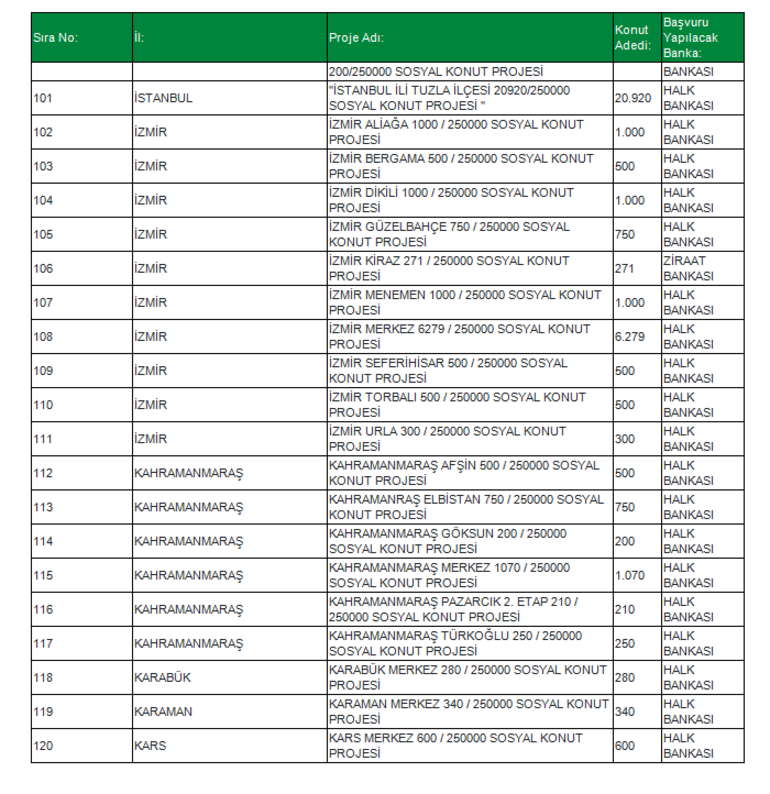 | Sıra No: | İl: | Proje Adı: | Konut Adedi: | Başvuru Yapılacak Banka: |
|---|---|---|---|---|
| | | 200/250000 SOSYAL KONUT PROJESİ | | BANKASI |
| 101 | İSTANBUL | "İSTANBUL İLİ TUZLA İLÇESİ 20920/250000 SOSYAL KONUT PROJESİ " | 20.920 | HALK BANKASI |
| 102 | İZMİR | İZMİR ALİAĞA 1000 / 250000 SOSYAL KONUT PROJESİ | 1.000 | HALK BANKASI |
| 103 | İZMİR | İZMİR BERGAMA 500 / 250000 SOSYAL KONUT PROJESİ | 500 | HALK BANKASI |
| 104 | İZMİR | İZMİR DİKİLİ 1000 / 250000 SOSYAL KONUT PROJESİ | 1.000 | HALK BANKASI |
| 105 | İZMİR | İZMİR GÜZELBAHÇE 750 / 250000 SOSYAL KONUT PROJESİ | 750 | HALK BANKASI |
| 106 | İZMİR | İZMİR KİRAZ 271 / 250000 SOSYAL KONUT PROJESİ | 271 | ZİRAAT BANKASI |
| 107 | İZMİR | İZMİR MENEMEN 1000 / 250000 SOSYAL KONUT PROJESİ | 1.000 | HALK BANKASI |
| 108 | İZMİR | İZMİR MERKEZ 6279 / 250000 SOSYAL KONUT PROJESİ | 6.279 | HALK BANKASI |
| 109 | İZMİR | İZMİR SEFERİHİSAR 500 / 250000 SOSYAL KONUT PROJESİ | 500 | HALK BANKASI |
| 110 | İZMİR | İZMİR TORBALI 500 / 250000 SOSYAL KONUT PROJESİ | 500 | HALK BANKASI |
| 111 | İZMİR | İZMİR URLA 300 / 250000 SOSYAL KONUT PROJESİ | 300 | HALK BANKASI |
| 112 | KAHRAMANMARAŞ | KAHRAMANMARAŞ AFŞİN 500 / 250000 SOSYAL KONUT PROJESİ | 500 | HALK BANKASI |
| 113 | KAHRAMANMARAŞ | KAHRAMANRAŞ ELBİSTAN 750 / 250000 SOSYAL KONUT PROJESİ | 750 | HALK BANKASI |
| 114 | KAHRAMANMARAŞ | KAHRAMANMARAŞ GÖKSUN 200 / 250000 SOSYAL KONUT PROJESİ | 200 | HALK BANKASI |
| 115 | KAHRAMANMARAŞ | KAHRAMANMARAŞ MERKEZ 1070 / 250000 SOSYAL KONUT PROJESİ | 1.070 | HALK BANKASI |
| 116 | KAHRAMANMARAŞ | KAHRAMANMARAŞ PAZARCIK 2. ETAP 210 / 250000 SOSYAL KONUT PROJESİ | 210 | HALK BANKASI |
| 117 | KAHRAMANMARAŞ | KAHRAMANMARAŞ TÜRKOĞLU 250 / 250000 SOSYAL KONUT PROJESİ | 250 | HALK BANKASI |
| 118 | KARABÜK | KARABÜK MERKEZ 280 / 250000 SOSYAL KONUT PROJESİ | 280 | HALK BANKASI |
| 119 | KARAMAN | KARAMAN MERKEZ 340 / 250000 SOSYAL KONUT PROJESİ | 340 | HALK BANKASI |
| 120 | KARS | KARS MERKEZ 600 / 250000 SOSYAL KONUT PROJESİ | 600 | HALK BANKASI |